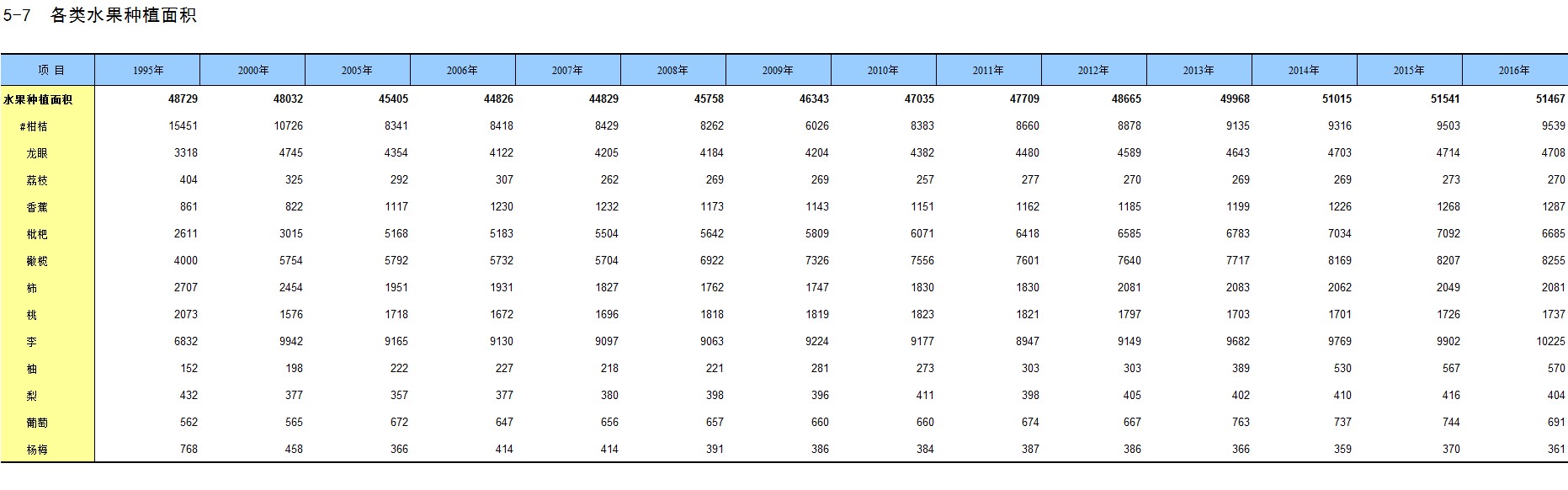 5-7　各类水果种植面积

| 项 目 | 1995年 | 2000年 | 2005年 | 2006年 | 2007年 | 2008年 | 2009年 | 2010年 | 2011年 | 2012年 | 2013年 | 2014年 | 2015年 | 2016年 |
|---|---|---|---|---|---|---|---|---|---|---|---|---|---|---|
| 水果种植面积 | 48729 | 48032 | 45405 | 44826 | 44829 | 45758 | 46343 | 47035 | 47709 | 48665 | 49968 | 51015 | 51541 | 51467 |
| #柑桔 | 15451 | 10726 | 8341 | 8418 | 8429 | 8262 | 6026 | 8383 | 8660 | 8878 | 9135 | 9316 | 9503 | 9539 |
| 龙眼 | 3318 | 4745 | 4354 | 4122 | 4205 | 4184 | 4204 | 4382 | 4480 | 4589 | 4643 | 4703 | 4714 | 4708 |
| 荔枝 | 404 | 325 | 292 | 307 | 262 | 269 | 269 | 257 | 277 | 270 | 269 | 269 | 273 | 270 |
| 香蕉 | 861 | 822 | 1117 | 1230 | 1232 | 1173 | 1143 | 1151 | 1162 | 1185 | 1199 | 1226 | 1268 | 1287 |
| 枇杷 | 2611 | 3015 | 5168 | 5183 | 5504 | 5642 | 5809 | 6071 | 6418 | 6585 | 6783 | 7034 | 7092 | 6685 |
| 橄榄 | 4000 | 5754 | 5792 | 5732 | 5704 | 6922 | 7326 | 7556 | 7601 | 7640 | 7717 | 8169 | 8207 | 8255 |
| 柿 | 2707 | 2454 | 1951 | 1931 | 1827 | 1762 | 1747 | 1830 | 1830 | 2081 | 2083 | 2062 | 2049 | 2081 |
| 桃 | 2073 | 1576 | 1718 | 1672 | 1696 | 1818 | 1819 | 1823 | 1821 | 1797 | 1703 | 1701 | 1726 | 1737 |
| 李 | 6832 | 9942 | 9165 | 9130 | 9097 | 9063 | 9224 | 9177 | 8947 | 9149 | 9682 | 9769 | 9902 | 10225 |
| 柚 | 152 | 198 | 222 | 227 | 218 | 221 | 281 | 273 | 303 | 303 | 389 | 530 | 567 | 570 |
| 梨 | 432 | 377 | 357 | 377 | 380 | 398 | 396 | 411 | 398 | 405 | 402 | 410 | 416 | 404 |
| 葡萄 | 562 | 565 | 672 | 647 | 656 | 657 | 660 | 660 | 674 | 667 | 763 | 737 | 744 | 691 |
| 杨梅 | 768 | 458 | 366 | 414 | 414 | 391 | 386 | 384 | 387 | 386 | 366 | 359 | 370 | 361 |